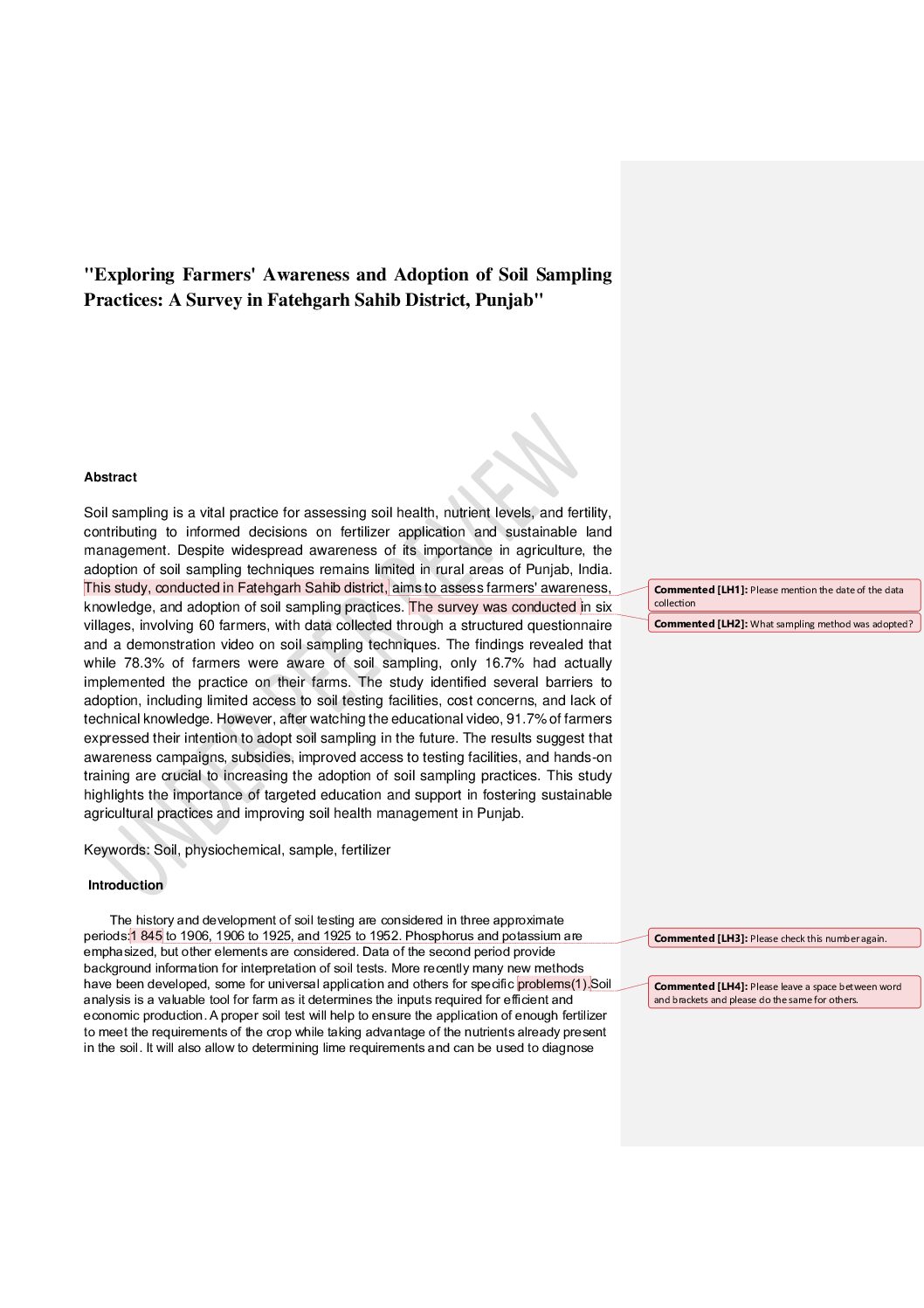 "Exploring Farmers' Awareness and Adoption of Soil Sampling Practices: A Survey in Fatehgarh Sahib District, Punjab"

UNDER PEER REVIEW

Abstract

Soil sampling is a vital practice for assessing soil health, nutrient levels, and fertility, contributing to informed decisions on fertilizer application and sustainable land management. Despite widespread awareness of its importance in agriculture, the adoption of soil sampling techniques remains limited in rural areas of Punjab, India. This study, conducted in Fatehgarh Sahib district, aims to assess farmers' awareness, knowledge, and adoption of soil sampling practices. The survey was conducted in six villages, involving 60 farmers, with data collected through a structured questionnaire and a demonstration video on soil sampling techniques. The findings revealed that while 78.3% of farmers were aware of soil sampling, only 16.7% had actually implemented the practice on their farms. The study identified several barriers to adoption, including limited access to soil testing facilities, cost concerns, and lack of technical knowledge. However, after watching the educational video, 91.7% of farmers expressed their intention to adopt soil sampling in the future. The results suggest that awareness campaigns, subsidies, improved access to testing facilities, and hands-on training are crucial to increasing the adoption of soil sampling practices. This study highlights the importance of targeted education and support in fostering sustainable agricultural practices and improving soil health management in Punjab.

Keywords: Soil, physiochemical, sample, fertilizer

Introduction

The history and development of soil testing are considered in three approximate periods:1 845 to 1906, 1906 to 1925, and 1925 to 1952. Phosphorus and potassium are emphasized, but other elements are considered. Data of the second period provide background information for interpretation of soil tests. More recently many new methods have been developed, some for universal application and others for specific problems(1).Soil analysis is a valuable tool for farm as it determines the inputs required for efficient and economic production. A proper soil test will help to ensure the application of enough fertilizer to meet the requirements of the crop while taking advantage of the nutrients already present in the soil. It will also allow to determining lime requirements and can be used to diagnose

Commented [LH1]: Please mention the date of the data collection

Commented [LH2]: What sampling method was adopted?

Commented [LH3]: Please check this number again.

Commented [LH4]: Please leave a space between word and brackets and please do the same for others.